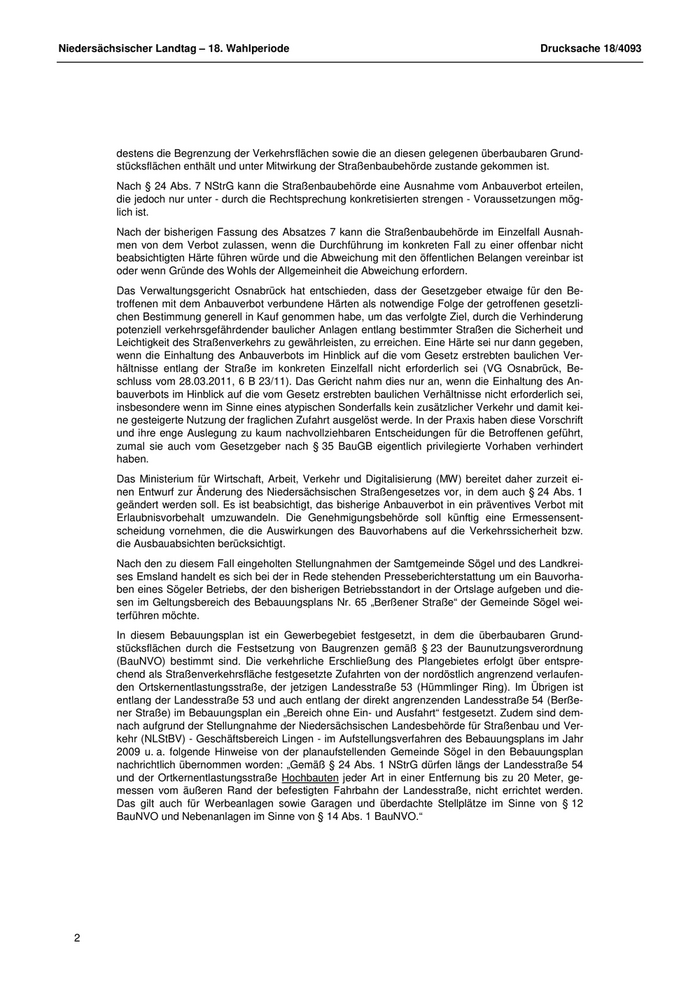 Niedersächsischer Landtag – 18. Wahlperiode

Drucksache 18/4093

destens die Begrenzung der Verkehrsflächen sowie die an diesen gelegenen überbaubaren Grundstücksflächen enthält und unter Mitwirkung der Straßenbaubehörde zustande gekommen ist.

Nach § 24 Abs. 7 NStrG kann die Straßenbaubehörde eine Ausnahme vom Anbauverbot erteilen, die jedoch nur unter - durch die Rechtsprechung konkretisierten strengen - Voraussetzungen möglich ist.

Nach der bisherigen Fassung des Absatzes 7 kann die Straßenbaubehörde im Einzelfall Ausnahmen von dem Verbot zulassen, wenn die Durchführung im konkreten Fall zu einer offenbar nicht beabsichtigten Härte führen würde und die Abweichung mit den öffentlichen Belangen vereinbar ist oder wenn Gründe des Wohls der Allgemeinheit die Abweichung erfordern.

Das Verwaltungsgericht Osnabrück hat entschieden, dass der Gesetzgeber etwaige für den Betroffenen mit dem Anbauverbot verbundene Härten als notwendige Folge der getroffenen gesetzlichen Bestimmung generell in Kauf genommen habe, um das verfolgte Ziel, durch die Verhinderung potenziell verkehrsgefährdender baulicher Anlagen entlang bestimmter Straßen die Sicherheit und Leichtigkeit des Straßenverkehrs zu gewährleisten, zu erreichen. Eine Härte sei nur dann gegeben, wenn die Einhaltung des Anbauverbots im Hinblick auf die vom Gesetz erstrebten baulichen Verhältnisse entlang der Straße im konkreten Einzelfall nicht erforderlich sei (VG Osnabrück, Beschluss vom 28.03.2011, 6 B 23/11). Das Gericht nahm dies nur an, wenn die Einhaltung des Anbauverbots im Hinblick auf die vom Gesetz erstrebten baulichen Verhältnisse nicht erforderlich sei, insbesondere wenn im Sinne eines atypischen Sonderfalls kein zusätzlicher Verkehr und damit keine gesteigerte Nutzung der fraglichen Zufahrt ausgelöst werde. In der Praxis haben diese Vorschrift und ihre enge Auslegung zu kaum nachvollziehbaren Entscheidungen für die Betroffenen geführt, zumal sie auch vom Gesetzgeber nach § 35 BauGB eigentlich privilegierte Vorhaben verhindert haben.

Das Ministerium für Wirtschaft, Arbeit, Verkehr und Digitalisierung (MW) bereitet daher zurzeit einen Entwurf zur Änderung des Niedersächsischen Straßengesetzes vor, in dem auch § 24 Abs. 1 geändert werden soll. Es ist beabsichtigt, das bisherige Anbauverbot in ein präventives Verbot mit Erlaubnisvorbehalt umzuwandeln. Die Genehmigungsbehörde soll künftig eine Ermessensentscheidung vornehmen, die die Auswirkungen des Bauvorhabens auf die Verkehrssicherheit bzw. die Ausbauabsichten berücksichtigt.

Nach den zu diesem Fall eingeholten Stellungnahmen der Samtgemeinde Sögel und des Landkreises Emsland handelt es sich bei der in Rede stehenden Presseberichterstattung um ein Bauvorhaben eines Sögeler Betriebs, der den bisherigen Betriebsstandort in der Ortslage aufgeben und diesen im Geltungsbereich des Bebauungsplans Nr. 65 „Berßener Straße“ der Gemeinde Sögel weiterführen möchte.

In diesem Bebauungsplan ist ein Gewerbegebiet festgesetzt, in dem die überbaubaren Grundstücksflächen durch die Festsetzung von Baugrenzen gemäß § 23 der Baunutzungsverordnung (BauNVO) bestimmt sind. Die verkehrliche Erschließung des Plangebietes erfolgt über entsprechend als Straßenverkehrsfläche festgesetzte Zufahrten von der nordöstlich angrenzend verlaufenden Ortskernentlastungsstraße, der jetzigen Landesstraße 53 (Hümmlinger Ring). Im Übrigen ist entlang der Landesstraße 53 und auch entlang der direkt angrenzenden Landesstraße 54 (Berßener Straße) im Bebauungsplan ein „Bereich ohne Ein- und Ausfahrt“ festgesetzt. Zudem sind demnach aufgrund der Stellungnahme der Niedersächsischen Landesbehörde für Straßenbau und Verkehr (NLStBV) - Geschäftsbereich Lingen - im Aufstellungsverfahren des Bebauungsplans im Jahr 2009 u. a. folgende Hinweise von der planaufstellenden Gemeinde Sögel in den Bebauungsplan nachrichtlich übernommen worden: „Gemäß § 24 Abs. 1 NStrG dürfen längs der Landesstraße 54 und der Ortkernentlastungsstraße Hochbauten jeder Art in einer Entfernung bis zu 20 Meter, gemessen vom äußeren Rand der befestigten Fahrbahn der Landesstraße, nicht errichtet werden. Das gilt auch für Werbeanlagen sowie Garagen und überdachte Stellplätze im Sinne von § 12 BauNVO und Nebenanlagen im Sinne von § 14 Abs. 1 BauNVO.“

2